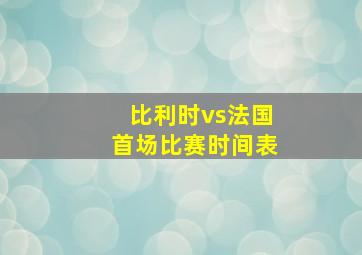 比利时vs法国
首场比赛时间表